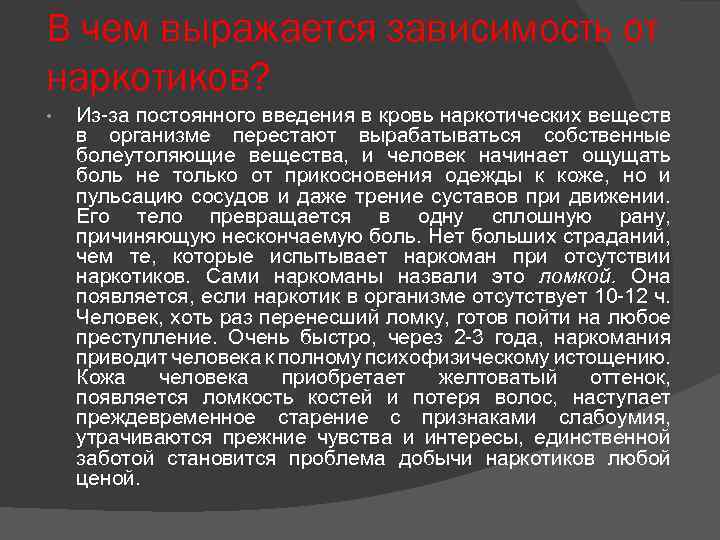 В чем выражается зависимость от наркотиков?

• Из-за постоянного введения в кровь наркотических веществ в организме перестают вырабатываться собственные болеутоляющие вещества, и человек начинает ощущать боль не только от прикосновения одежды к коже, но и пульсацию сосудов и даже трение суставов при движении. Его тело превращается в одну сплошную рану, причиняющую нескончаемую боль. Нет больших страданий, чем те, которые испытывает наркоман при отсутствии наркотиков. Сами наркоманы назвали это ломкой. Она появляется, если наркотик в организме отсутствует 10-12 ч. Человек, хоть раз перенесший ломку, готов пойти на любое преступление. Очень быстро, через 2-3 года, наркомания приводит человека к полному психофизическому истощению. Кожа человека приобретает желтоватый оттенок, появляется ломкость костей и потеря волос, наступает преждевременное старение с признаками слабоумия, утрачиваются прежние чувства и интересы, единственной заботой становится проблема добычи наркотиков любой ценой.